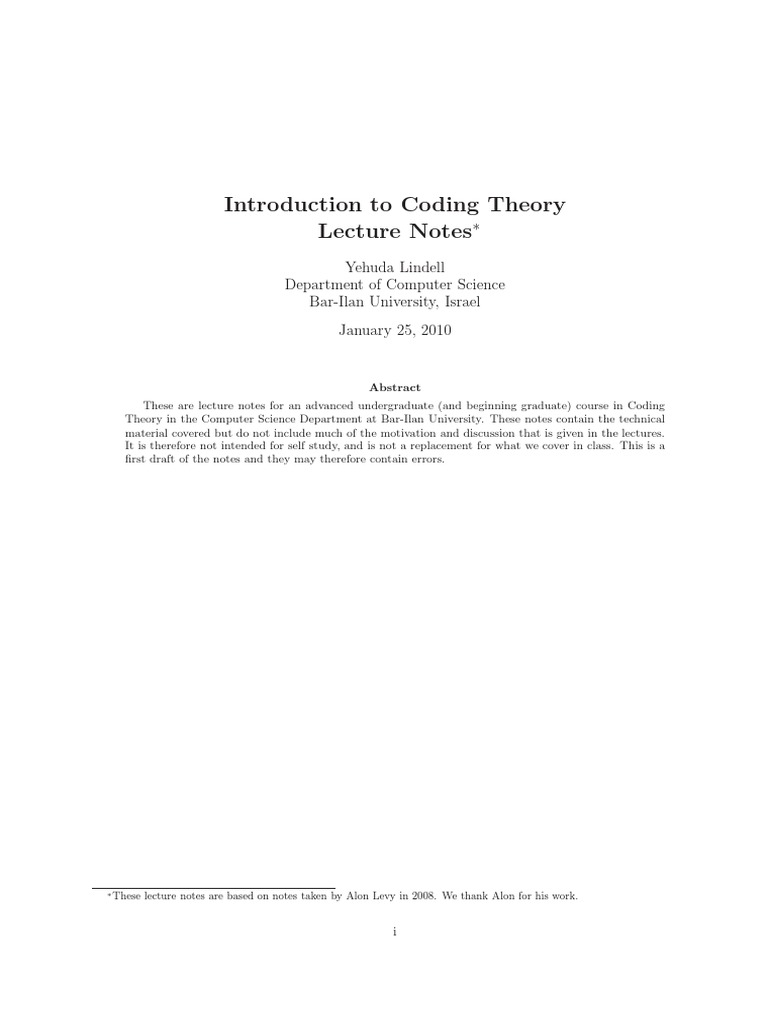 Introduction to Coding Theory
Lecture Notes*

Yehuda Lindell
Department of Computer Science
Bar-Ilan University, Israel

January 25, 2010

Abstract

These are lecture notes for an advanced undergraduate (and beginning graduate) course in Coding Theory in the Computer Science Department at Bar-Ilan University. These notes contain the technical material covered but do not include much of the motivation and discussion that is given in the lectures. It is therefore not intended for self study, and is not a replacement for what we cover in class. This is a first draft of the notes and they may therefore contain errors.

*These lecture notes are based on notes taken by Alon Levy in 2008. We thank Alon for his work.

i